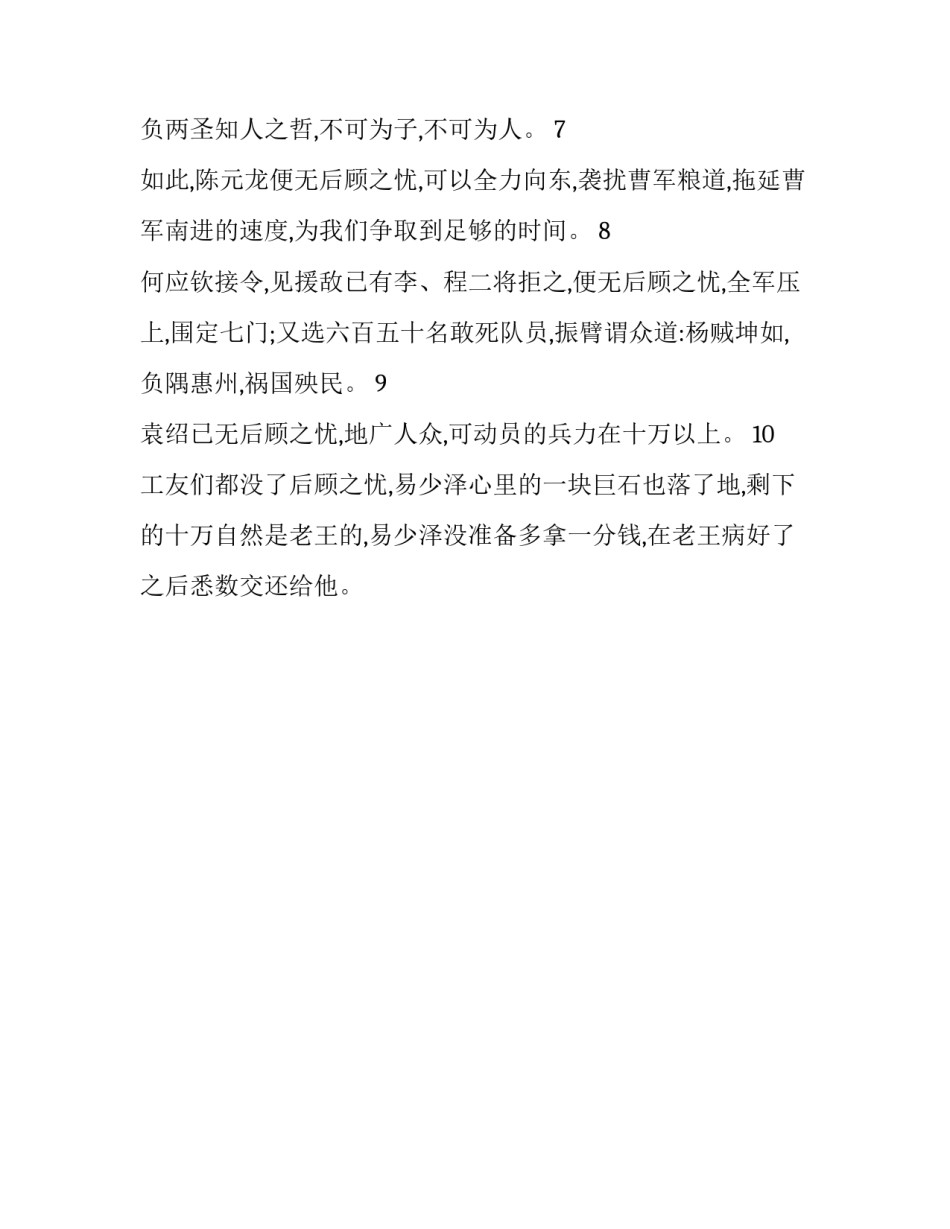 负两圣知人之哲,不可为子,不可为人。 7

如此,陈元龙便无后顾之忧,可以全力向东,袭扰曹军粮道,拖延曹军南进的速度,为我们争取到足够的时间。 8

何应钦接令,见援敌已有李、程二将拒之,便无后顾之忧,全军压上,围定七门;又选六百五十名敢死队员,振臂谓众道:杨贼坤如,负隅惠州,祸国殃民。 9

袁绍已无后顾之忧,地广人众,可动员的兵力在十万以上。 10

工友们都没了后顾之忧,易少泽心里的一块巨石也落了地,剩下的十万自然是老王的,易少泽没准备多拿一分钱,在老王病好了之后悉数交还给他。